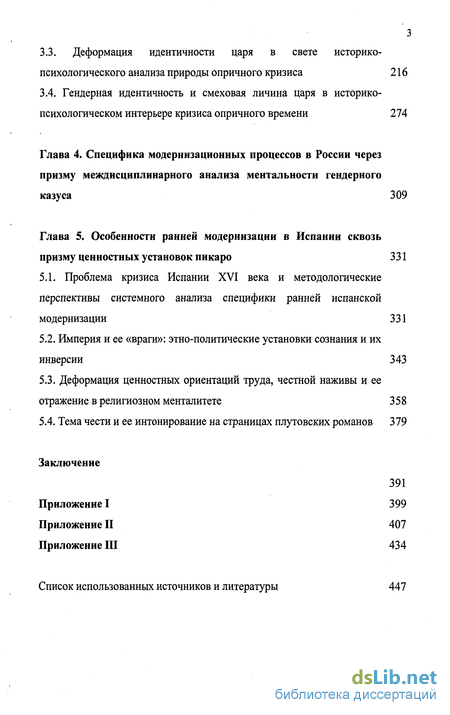 3

3.3. Деформация идентичности царя в свете историко-психологического анализа природы опричного кризиса 216

3.4. Гендерная идентичность и смеховая личина царя в историко-психологическом интерьере кризиса опричного времени 274

Глава 4. Специфика модернизационных процессов в России через призму междисциплинарного анализа ментальности гендерного казуса 309

Глава 5. Особенности ранней модернизации в Испании сквозь призму ценностных установок пикаро 331

5.1. Проблема кризиса Испании XVI века и методологические перспективы системного анализа специфики ранней испанской модернизации 331

5.2. Империя и ее «враги»: этно-политические установки сознания и их инверсии 343

5.3. Деформация ценностных ориентаций труда, честной наживы и ее отражение в религиозном менталитете 358

5.4. Тема чести и ее интонирование на страницах плутовских романов 379

Заключение

391

Приложение I 399

Приложение II 407

Приложение III 434

Список использованных источников и литературы 447

dsLib.net
библиотека диссертаций